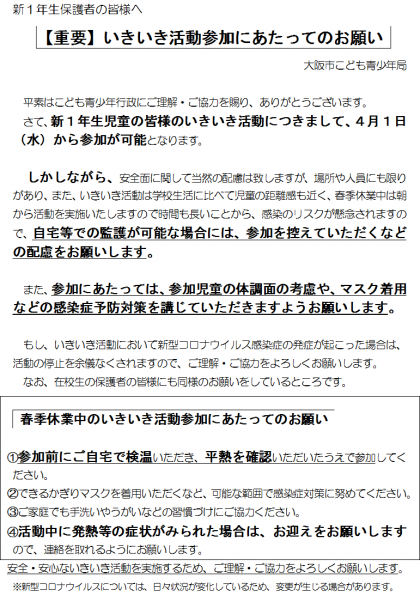 新１年生保護者の皆様へ

【重要】いきいき活動参加にあたってのお願い

大阪市こども青少年局

平素はこども青少年行政にご理解・ご協力を賜り、ありがとうございます。
さて、新１年生児童の皆様のいきいき活動につきまして、４月１日（水）から参加が可能となります。

しかしながら、安全面に関して当然の配慮は致しますが、場所や人員にも限りがあり、また、いきいき活動は学校生活に比べて児童の距離感も近く、春季休業中は朝から活動を実施いたしますので時間も長いことから、感染のリスクが懸念されますので、自宅等での監護が可能な場合には、参加を控えていただくなどの配慮をお願いします。

また、参加にあたっては、参加児童の体調面の考慮や、マスク着用などの感染症予防対策を講じていただきますようお願いします。

もし、いきいき活動において新型コロナウイルス感染症の発症が起こった場合は、活動の停止を余儀なくされますので、ご理解・ご協力をよろしくお願いします。
なお、在校生の保護者の皆様にも同様のお願いをしているところです。

春季休業中のいきいき活動参加にあたってのお願い

①参加前にご自宅で検温いただき、平熱を確認いただいたうえで参加してください。
②できるかぎりマスクを着用いただくなど、可能な範囲で感染症対策に努めてください。
③ご家庭でも手洗いやうがいなどの習慣づけにご協力ください。
④活動中に発熱等の症状がみられた場合は、お迎えをお願いしますので、連絡を取れるようにお願いします。

安全・安心ないきいき活動を実施するため、ご理解・ご協力をよろしくお願いします。
※新型コロナウイルスについては、日々状況が変化しているため、変更が生じる場合があります。